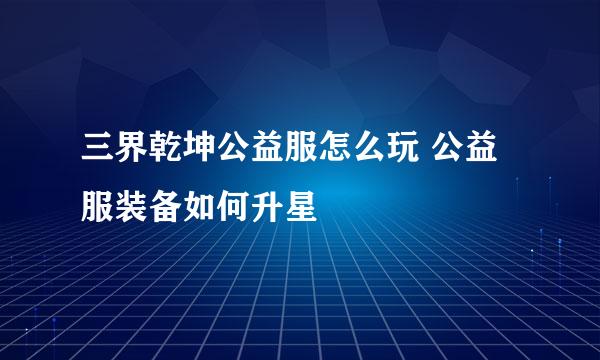 三界乾坤公益服怎么玩 公益服装备如何升星